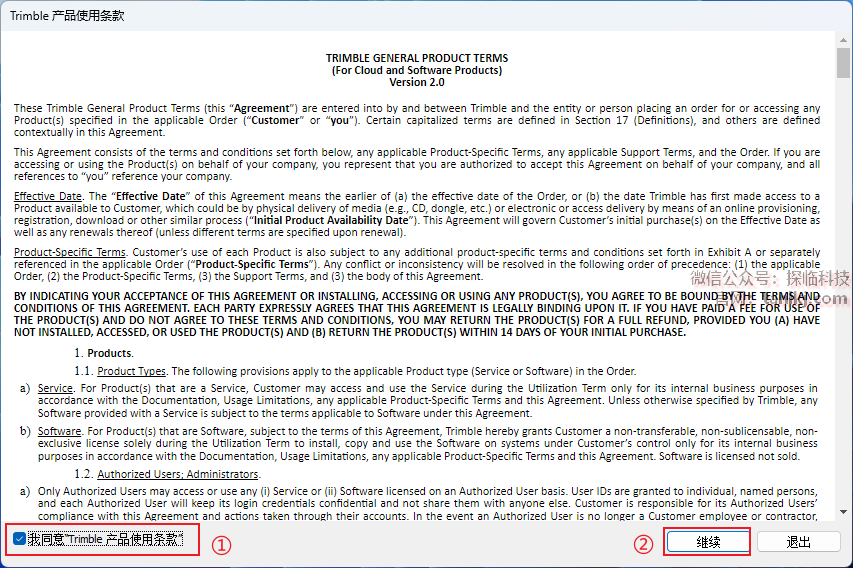 Trimble 产品使用条款

TRIMBLE GENERAL PRODUCT TERMS
(For Cloud and Software Products)
Version 2.0

These Trimble General Product Terms (this "Agreement") are entered into by and between Trimble and the entity or person placing an order for or accessing any Product(s) specified in the applicable Order ("Customer" or "you"). Certain capitalized terms are defined in Section 17 (Definitions), and others are defined contextually in this Agreement.

This Agreement consists of the terms and conditions set forth below, any applicable Product-Specific Terms, any applicable Support Terms, and the Order. If you are accessing or using the Product(s) on behalf of your company, you represent that you are authorized to accept this Agreement on behalf of your company, and all references to "you" reference your company.

Effective Date. The "Effective Date" of this Agreement means the earlier of (a) the effective date of the Order, or (b) the date Trimble has first made access to a Product available to Customer, which could be by physical delivery of media (e.g., CD, dongle, etc.) or electronic or access delivery by means of an online provisioning, registration, download or other similar process ("Initial Product Availability Date"). This Agreement will govern Customer's initial purchase(s) on the Effective Date as well as any renewals thereof (unless different terms are specified upon renewal).

Product-Specific Terms. Customer's use of each Product is also subject to any additional product-specific terms and conditions set forth in Exhibit A or separately referenced in the applicable Order ("Product-Specific Terms"). Any conflict or inconsistency will be resolved in the following order of precedence: (1) the applicable Order, (2) the Product-Specific Terms, (3) the Support Terms, and (3) the body of this Agreement.

微信公众号：探临科技

BY INDICATING YOUR ACCEPTANCE OF THIS AGREEMENT OR INSTALLING, ACCESSING OR USING ANY PRODUCT(S), YOU AGREE TO BE BOUND BY THE TERMS AND CONDITIONS OF THIS AGREEMENT. EACH PARTY EXPRESSLY AGREES THAT THIS AGREEMENT IS LEGALLY BINDING UPON IT. IF YOU HAVE PAID A FEE FOR USE OF THE PRODUCT(S) AND DO NOT AGREE TO THESE TERMS AND CONDITIONS, YOU MAY RETURN THE PRODUCT(S) FOR A FULL REFUND, PROVIDED YOU (A) HAVE NOT INSTALLED, ACCESSED, OR USED THE PRODUCT(S) AND (B) RETURN THE PRODUCT(S) WITHIN 14 DAYS OF YOUR INITIAL PURCHASE.

1. Products.

1.1. Product Types. The following provisions apply to the applicable Product type (Service or Software) in the Order.

a) Service. For Product(s) that are a Service, Customer may access and use the Service during the Utilization Term only for its internal business purposes in accordance with the Documentation, Usage Limitations, any applicable Product-Specific Terms and this Agreement. Unless otherwise specified by Trimble, any Software provided with a Service is subject to the terms applicable to Software under this Agreement.

b) Software. For Product(s) that are Software, subject to the terms of this Agreement, Trimble hereby grants Customer a non-transferable, non-sublicensable, non-exclusive license solely during the Utilization Term to install, copy and use the Software on systems under Customer's control only for its internal business purposes in accordance with the Documentation, Usage Limitations, any applicable Product-Specific Terms and this Agreement. Software is licensed not sold.

1.2. Authorized Users; Administrators.

a) Only Authorized Users may access or use any (i) Service or (ii) Software licensed on an Authorized User basis. User IDs are granted to individual, named persons, and each Authorized User will keep its login credentials confidential and not share them with anyone else. Customer is responsible for its Authorized Users' compliance with this Agreement and actions taken through their accounts. In the event an Authorized User is no longer a Customer employee or contractor,

我同意"Trimble 产品使用条款"
①
②
继续
退出